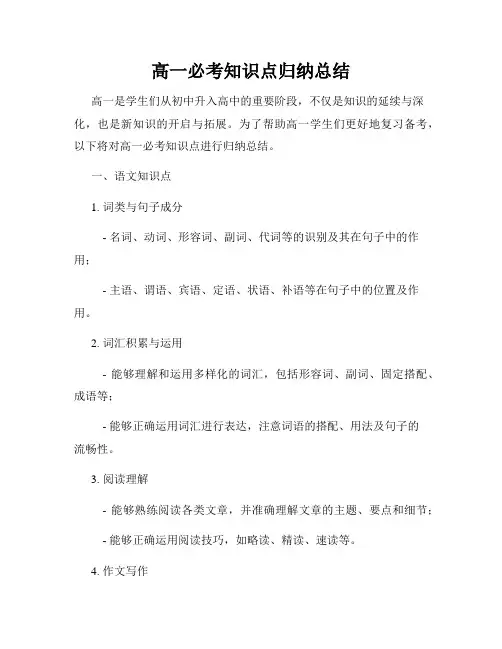 高一必考知识点归纳总结

高一是学生们从初中升入高中的重要阶段，不仅是知识的延续与深化，也是新知识的开启与拓展。为了帮助高一学生们更好地复习备考，以下将对高一必考知识点进行归纳总结。

一、语文知识点

1. 词类与句子成分

- 名词、动词、形容词、副词、代词等的识别及其在句子中的作用；

- 主语、谓语、宾语、定语、状语、补语等在句子中的位置及作用。

2. 词汇积累与运用

- 能够理解和运用多样化的词汇，包括形容词、副词、固定搭配、成语等；

- 能够正确运用词汇进行表达，注意词语的搭配、用法及句子的流畅性。

3. 阅读理解

- 能够熟练阅读各类文章，并准确理解文章的主题、要点和细节；

- 能够正确运用阅读技巧，如略读、精读、速读等。

4. 作文写作